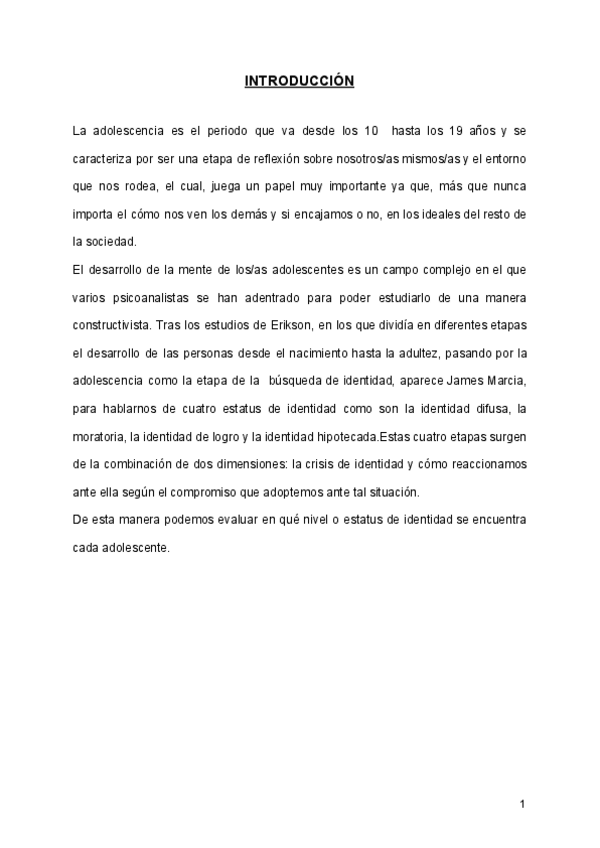 INTRODUCCIÓN

La adolescencia es el periodo que va desde los 10 hasta los 19 años y se caracteriza por ser una etapa de reflexión sobre nosotros/as mismos/as y el entorno que nos rodea, el cual, juega un papel muy importante ya que, más que nunca importa el cómo nos ven los demás y si encajamos o no, en los ideales del resto de la sociedad.

El desarrollo de la mente de los/as adolescentes es un campo complejo en el que varios psicoanalistas se han adentrado para poder estudiarlo de una manera constructivista. Tras los estudios de Erikson, en los que dividía en diferentes etapas el desarrollo de las personas desde el nacimiento hasta la adultez, pasando por la adolescencia como la etapa de la búsqueda de identidad, aparece James Marcia, para hablarnos de cuatro estatus de identidad como son la identidad difusa, la moratoria, la identidad de logro y la identidad hipotecada.Estas cuatro etapas surgen de la combinación de dos dimensiones: la crisis de identidad y cómo reaccionamos ante ella según el compromiso que adoptemos ante tal situación.

De esta manera podemos evaluar en qué nivel o estatus de identidad se encuentra cada adolescente.

1